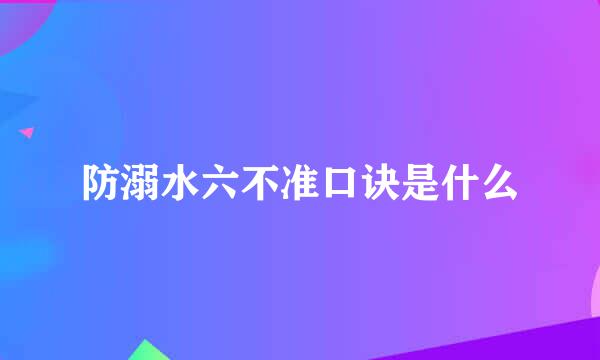 防溺水六不准口诀是什么